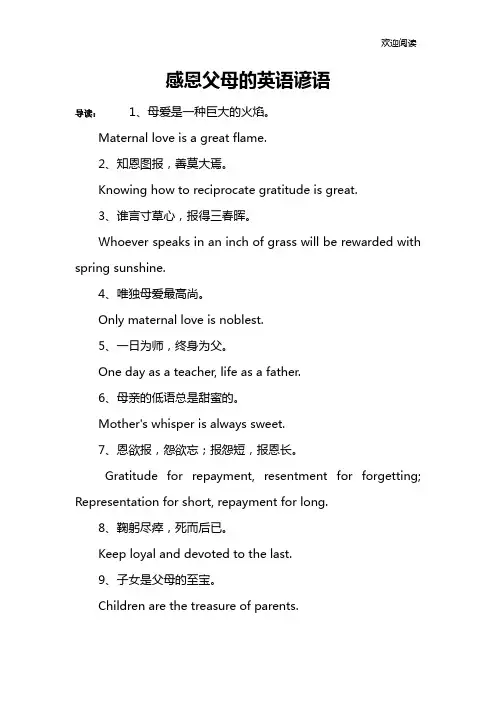 欢迎阅读

感恩父母的英语谚语

导读： 1、母爱是一种巨大的火焰。

Maternal love is a great flame.

2、知恩图报，善莫大焉。

Knowing how to reciprocate gratitude is great.

3、谁言寸草心，报得三春晖。

Whoever speaks in an inch of grass will be rewarded with spring sunshine.

4、唯独母爱最高尚。

Only maternal love is noblest.

5、一日为师，终身为父。

One day as a teacher, life as a father.

6、母亲的低语总是甜蜜的。

Mother's whisper is always sweet.

7、恩欲报，怨欲忘；报怨短，报恩长。

Gratitude for repayment, resentment for forgetting; Representation for short, repayment for long.

8、鞠躬尽瘁，死而后已。

Keep loyal and devoted to the last.

9、子女是父母的至宝。

Children are the treasure of parents.